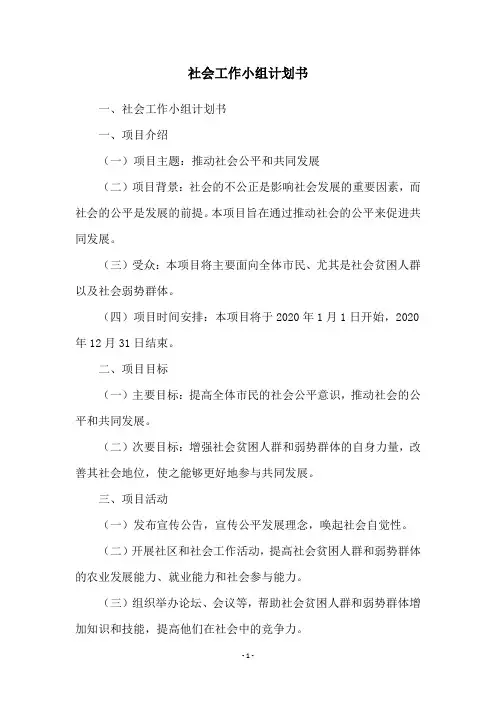 社会工作小组计划书

一、社会工作小组计划书

一、项目介绍

（一）项目主题：推动社会公平和共同发展

（二）项目背景：社会的不公正是影响社会发展的重要因素，而社会的公平是发展的前提。本项目旨在通过推动社会的公平来促进共同发展。

（三）受众：本项目将主要面向全体市民、尤其是社会贫困人群以及社会弱势群体。

（四）项目时间安排：本项目将于 2020 年 1 月 1 日开始，2020 年 12 月 31 日结束。

二、项目目标

（一）主要目标：提高全体市民的社会公平意识，推动社会的公平和共同发展。

（二）次要目标：增强社会贫困人群和弱势群体的自身力量，改善其社会地位，使之能够更好地参与共同发展。

三、项目活动

（一）发布宣传公告，宣传公平发展理念，唤起社会自觉性。

（二）开展社区和社会工作活动，提高社会贫困人群和弱势群体的农业发展能力、就业能力和社会参与能力。

（三）组织举办论坛、会议等，帮助社会贫困人群和弱势群体增加知识和技能，提高他们在社会中的竞争力。

- 1 -